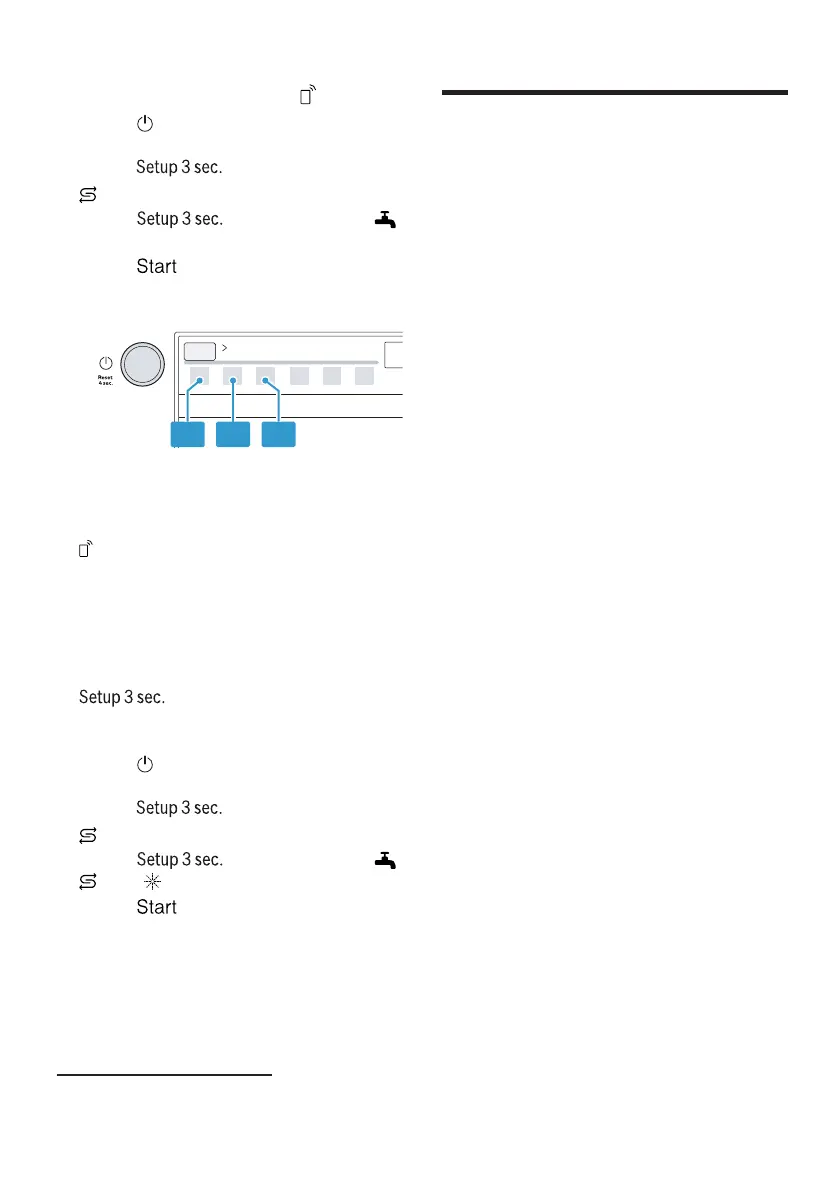 Setup 3 sec.

Setup 3 sec.

Start

Reset 4 sec.

Setup 3 sec.

Setup 3 sec.

Setup 3 sec.

Start